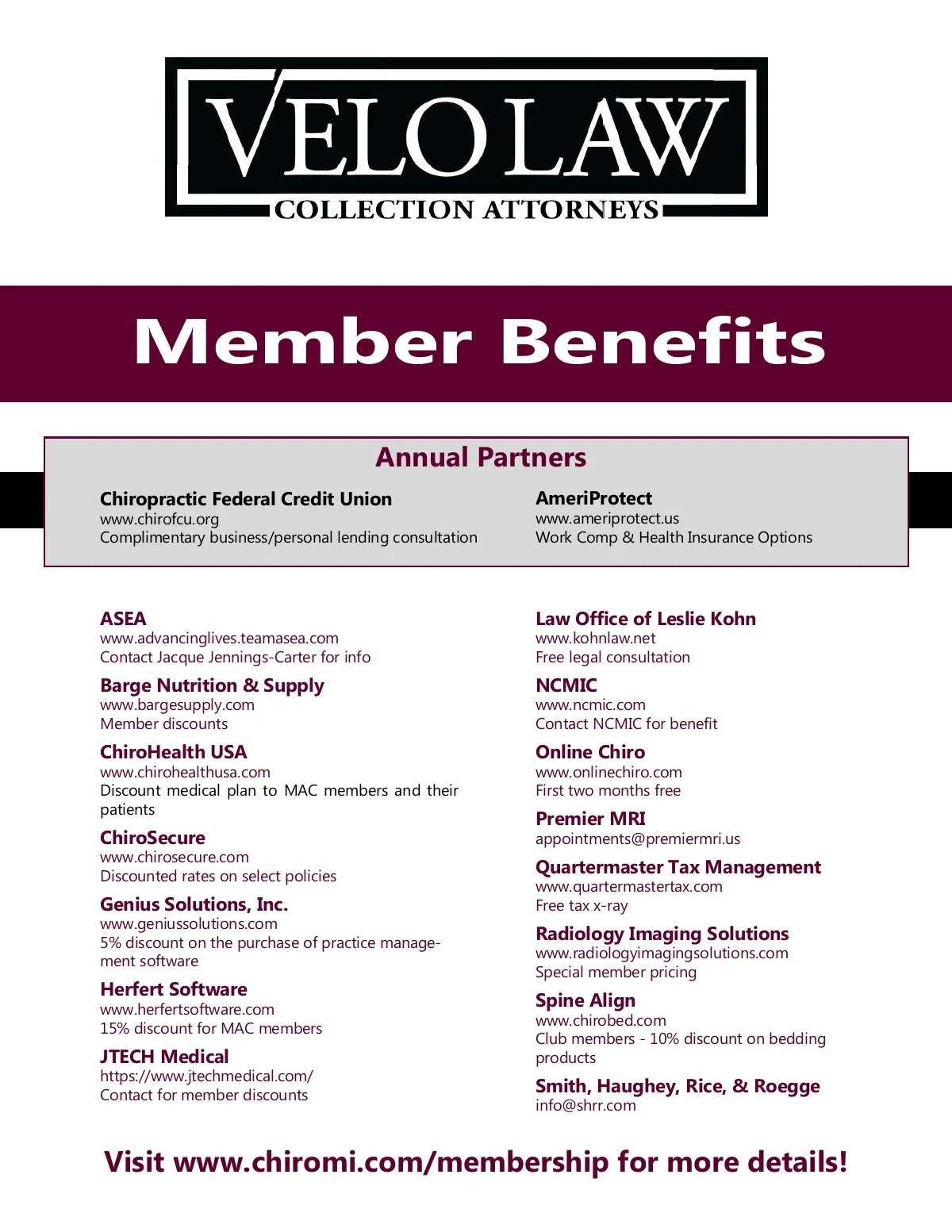 VELO LAW
COLLECTION ATTORNEYS

Member Benefits

Annual Partners

Chiropractic Federal Credit Union
www.chirofcu.org
Complimentary business/personal lending consultation

AmeriProtect
www.ameriprotect.us
Work Comp & Health Insurance Options

ASEA
www.advancinglives.teamasea.com
Contact Jacque Jennings-Carter for info

Barge Nutrition & Supply
www.bargesupply.com
Member discounts

ChiroHealth USA
www.chirohealthusa.com
Discount medical plan to MAC members and their patients

ChiroSecure
www.chirosecure.com
Discounted rates on select policies

Genius Solutions, Inc.
www.geniussolutions.com
5% discount on the purchase of practice management software

Herfert Software
www.herfertsoftware.com
15% discount for MAC members

JTECH Medical
https://www.jtechmedical.com/
Contact for member discounts

Law Office of Leslie Kohn
www.kohnlaw.net
Free legal consultation

NCMIC
www.ncmic.com
Contact NCMIC for benefit

Online Chiro
www.onlinechiro.com
First two months free

Premier MRI
appointments@premiermri.us

Quartermaster Tax Management
www.quartermastertax.com
Free tax x-ray

Radiology Imaging Solutions
www.radiologyimagingsolutions.com
Special member pricing

Spine Align
www.chirobed.com
Club members - 10% discount on bedding products

Smith, Haughey, Rice, & Roegge
info@shrr.com

Visit www.chiromi.com/membership for more details!